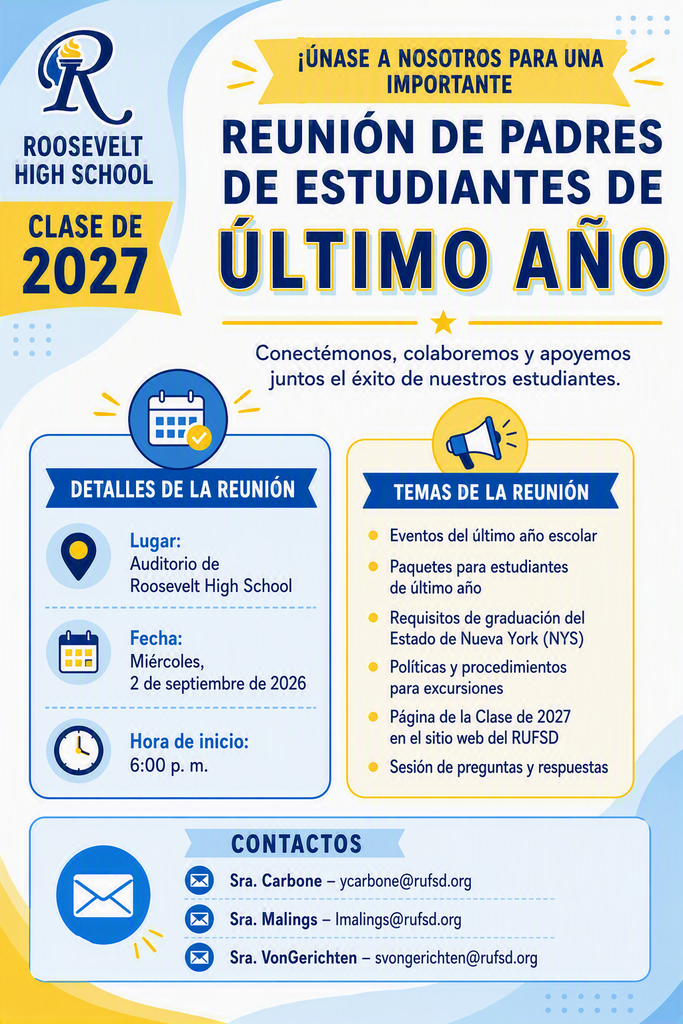 R

ROOSEVELT HIGH SCHOOL

CLASE DE 2027

¡ÚNASE A NOSOTROS PARA UNA IMPORTANTE

REUNIÓN DE PADRES DE ESTUDIANTES DE ÚLTIMO AÑO

Conectémonos, colaboremos y apoyemos juntos el éxito de nuestros estudiantes.

DETALLES DE LA REUNIÓN

Lugar:
Auditorio de Roosevelt High School

Fecha:
Miércoles, 2 de septiembre de 2026

Hora de inicio:
6:00 p. m.

TEMAS DE LA REUNIÓN

Eventos del último año escolar

Paquetes para estudiantes de último año

Requisitos de graduación del Estado de Nueva York (NYS)

Políticas y procedimientos para excursiones

Página de la Clase de 2027 en el sitio web del RUFSD

Sesión de preguntas y respuestas

CONTACTOS

Sra. Carbone – ycarbone@rufsd.org

Sra. Malings – lmalings@rufsd.org

Sra. VonGerichten – svongerichten@rufsd.org